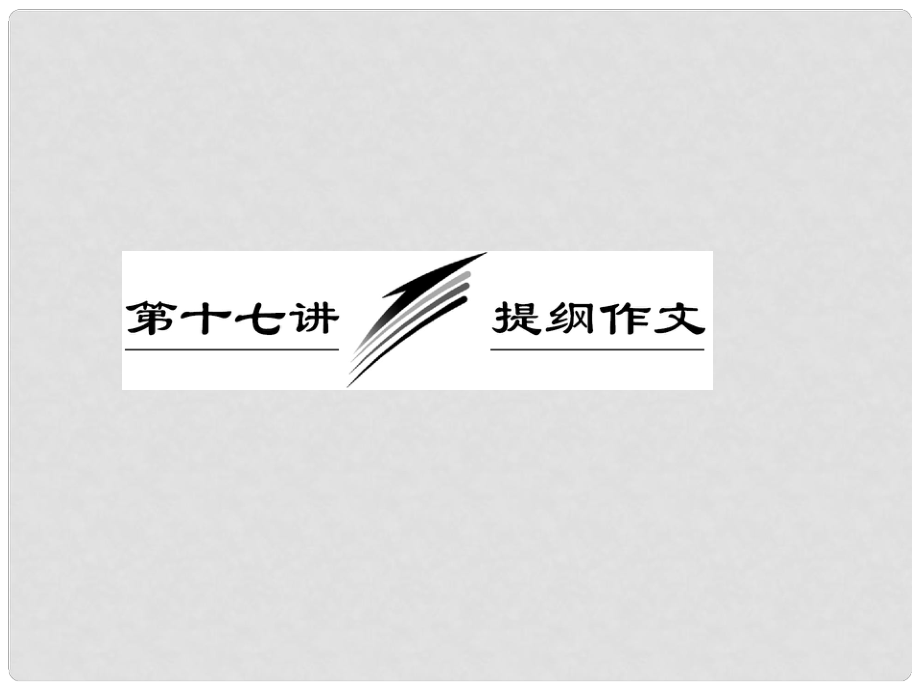 第十七讲 提纲作文